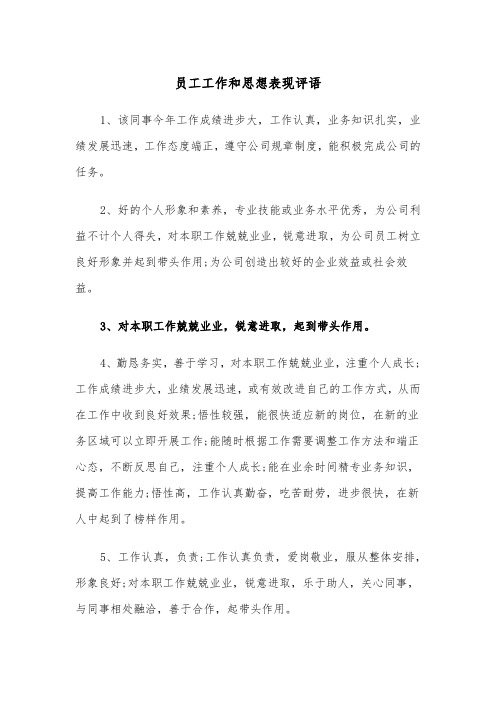 员工工作和思想表现评语

1、该同事今年工作成绩进步大，工作认真，业务知识扎实，业绩发展迅速，工作态度端正，遵守公司规章制度，能积极完成公司的任务。

2、好的个人形象和素养，专业技能或业务水平优秀，为公司利益不计个人得失，对本职工作兢兢业业，锐意进取，为公司员工树立良好形象并起到带头作用;为公司创造出较好的企业效益或社会效益。

3、对本职工作兢兢业业，锐意进取，起到带头作用。

4、勤恳务实，善于学习，对本职工作兢兢业业，注重个人成长;工作成绩进步大，业绩发展迅速，或有效改进自己的工作方式，从而在工作中收到良好效果;悟性较强，能很快适应新的岗位，在新的业务区域可以立即开展工作;能随时根据工作需要调整工作方法和端正心态，不断反思自己，注重个人成长;能在业余时间精专业务知识，提高工作能力;悟性高，工作认真勤奋，吃苦耐劳，进步很快，在新人中起到了榜样作用。

5、工作认真，负责;工作认真负责，爱岗敬业，服从整体安排，形象良好;对本职工作兢兢业业，锐意进取，乐于助人，关心同事，与同事相处融洽，善于合作，起带头作用。